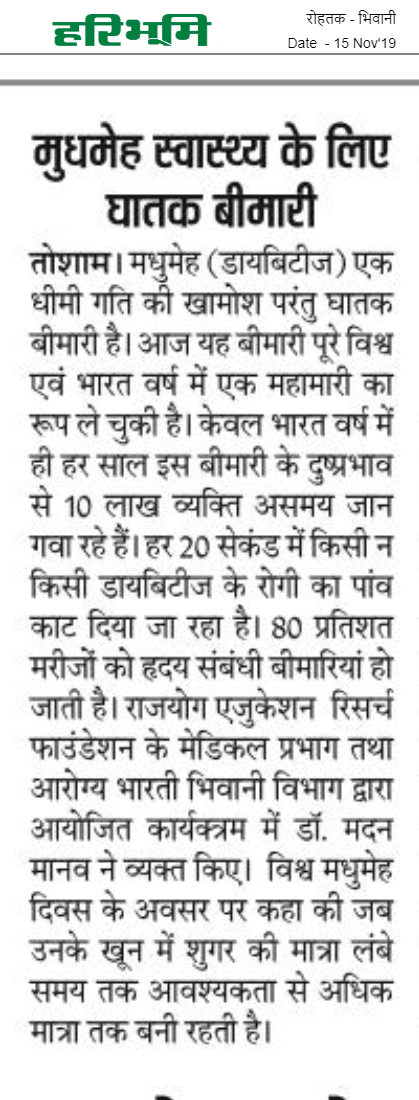 हरिभूमि

रोहतक - भिवानी
Date - 15 Nov'19

मुधमेह स्वास्थ्य के लिए घातक बीमारी

तोशाम। मधुमेह (डायबिटीज) एक धीमी गति की खामोश परंतु घातक बीमारी है। आज यह बीमारी पूरे विश्व एवं भारत वर्ष में एक महामारी का रूप ले चुकी है। केवल भारत वर्ष में ही हर साल इस बीमारी के दुष्प्रभाव से 10 लाख व्यक्ति असमय जान गवा रहे हैं। हर 20 सेकंड में किसी न किसी डायबिटीज के रोगी का पांव काट दिया जा रहा है। 80 प्रतिशत मरीजों को हृदय संबंधी बीमारियां हो जाती है। राजयोग एजुकेशन रिसर्च फाउंडेशन के मेडिकल प्रभाग तथा आरोग्य भारती भिवानी विभाग द्वारा आयोजित कार्यक्रम में डॉ. मदन मानव ने व्यक्त किए। विश्व मधुमेह दिवस के अवसर पर कहा की जब उनके खून में शुगर की मात्रा लंबे समय तक आवश्यकता से अधिक मात्रा तक बनी रहती है।